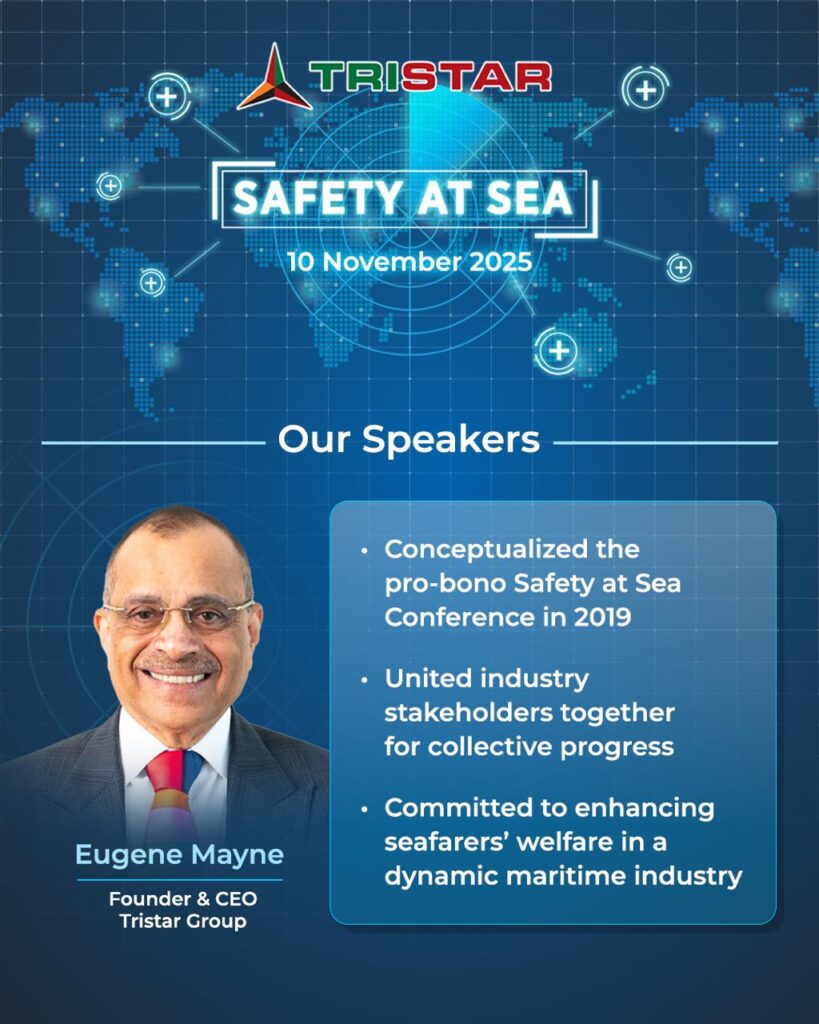 TRISTAR

SAFETY AT SEA

10 November 2025

Our Speakers

Eugene Mayne

Founder & CEO
Tristar Group

• Conceptualized the pro-bono Safety at Sea Conference in 2019

• United industry stakeholders together for collective progress

• Committed to enhancing seafarers' welfare in a dynamic maritime industry